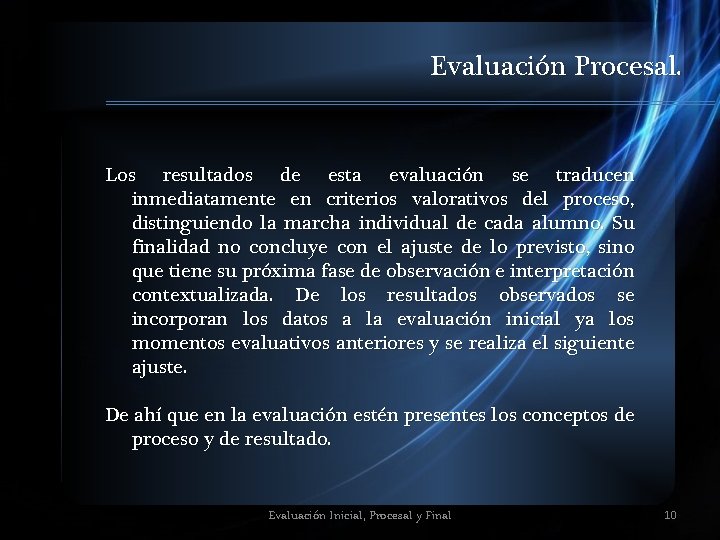 Evaluación Procesal.

Los resultados de esta evaluación se traducen inmediatamente en criterios valorativos del proceso, distinguiendo la marcha individual de cada alumno. Su finalidad no concluye con el ajuste de lo previsto, sino que tiene su próxima fase de observación e interpretación contextualizada. De los resultados observados se incorporan los datos a la evaluación inicial ya los momentos evaluativos anteriores y se realiza el siguiente ajuste.

De ahí que en la evaluación estén presentes los conceptos de proceso y de resultado.

Evaluación Inicial, Procesal y Final

10